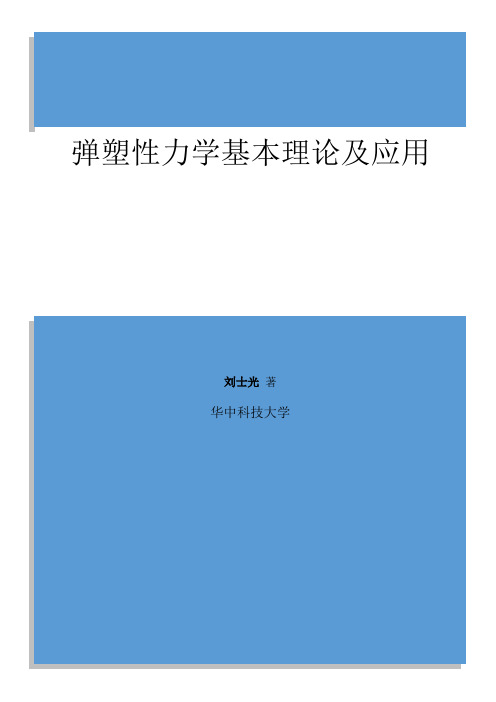 弹塑性力学基本理论及应用

刘士光 著

华中科技大学